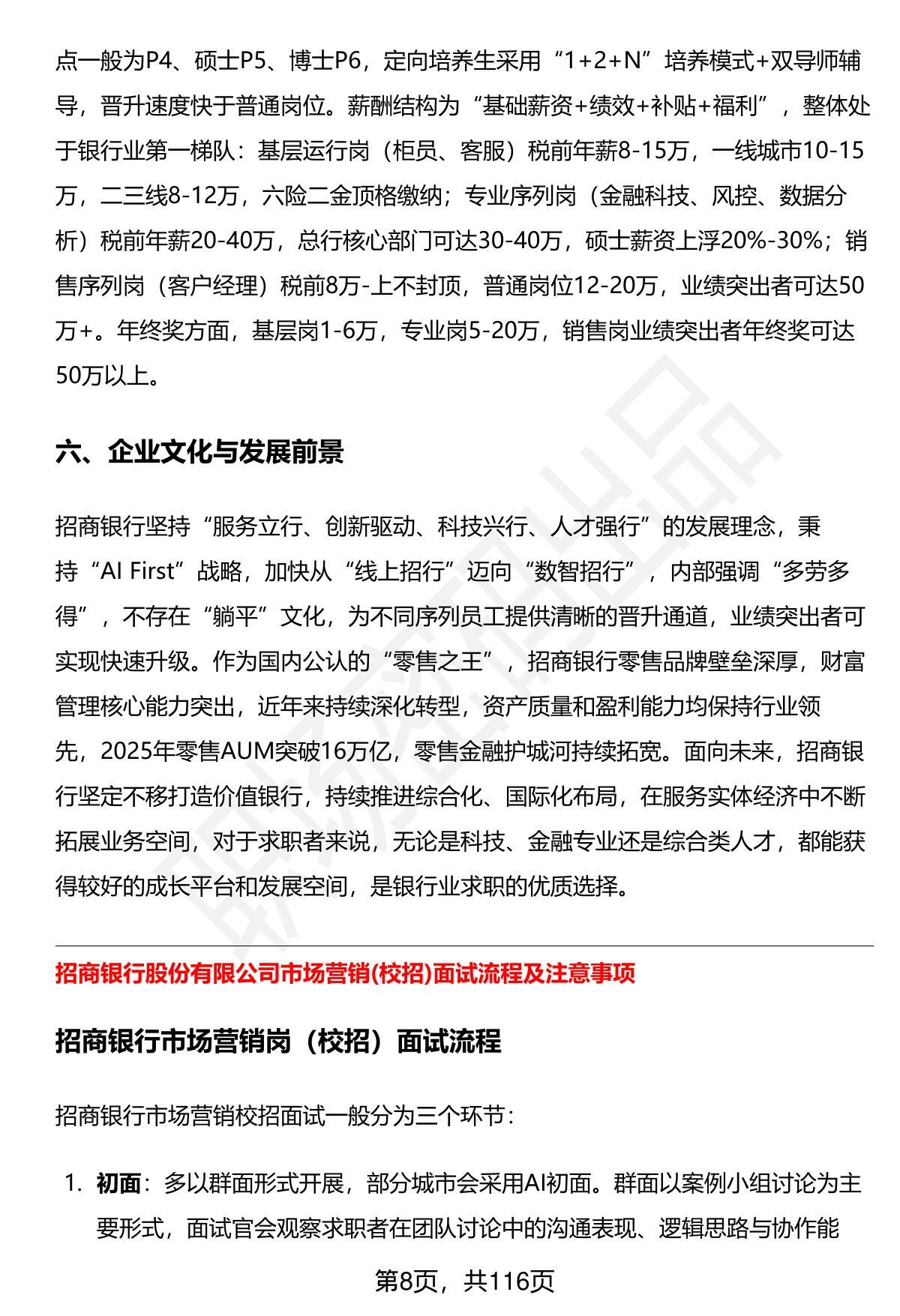 点一般为P4、硕士P5、博士P6，定向培养生采用“1+2+N”培养模式+双导师辅导，晋升速度快于普通岗位。薪酬结构为“基础薪资+绩效+补贴+福利”，整体处于银行业第一梯队：基层运行岗（柜员、客服）税前年薪8-15万，一线城市10-15万，二三线8-12万，六险二金顶格缴纳；专业序列岗（金融科技、风控、数据分析）税前年薪20-40万，总行核心部门可达30-40万，硕士薪资上浮20%-30%；销售序列岗（客户经理）税前8万-上不封顶，普通岗位12-20万，业绩突出者可达50万+。年终奖方面，基层岗1-6万，专业岗5-20万，销售岗业绩突出者年终奖可达50万以上。

六、企业文化与发展前景

招商银行坚持“服务立行、创新驱动、科技兴行、人才强行”的发展理念，秉持“AI First”战略，加快从“线上招行”迈向“数智招行”，内部强调“多劳多得”，不存在“躺平”文化，为不同序列员工提供清晰的晋升通道，业绩突出者可实现快速升级。作为国内公认的“零售之王”，招商银行零售品牌壁垒深厚，财富管理核心能力突出，近年来持续深化转型，资产质量和盈利能力均保持行业领先，2025年零售AUM突破16万亿，零售金融护城河持续拓宽。面向未来，招商银行坚定不移打造价值银行，持续推进综合化、国际化布局，在服务实体经济中不断拓展业务空间，对于求职者来说，无论是科技、金融专业还是综合类人才，都能获得较好的成长平台和发展空间，是银行业求职的优质选择。

招商银行股份有限公司市场营销(校招)面试流程及注意事项

招商银行市场营销岗（校招）面试流程

招商银行市场营销校招面试一般分为三个环节：

1. 初面：多以群面形式开展，部分城市会采用AI初面。群面以案例小组讨论为主要形式，面试官会观察求职者在团队讨论中的沟通表现、逻辑思路与协作能

第8页，共116页